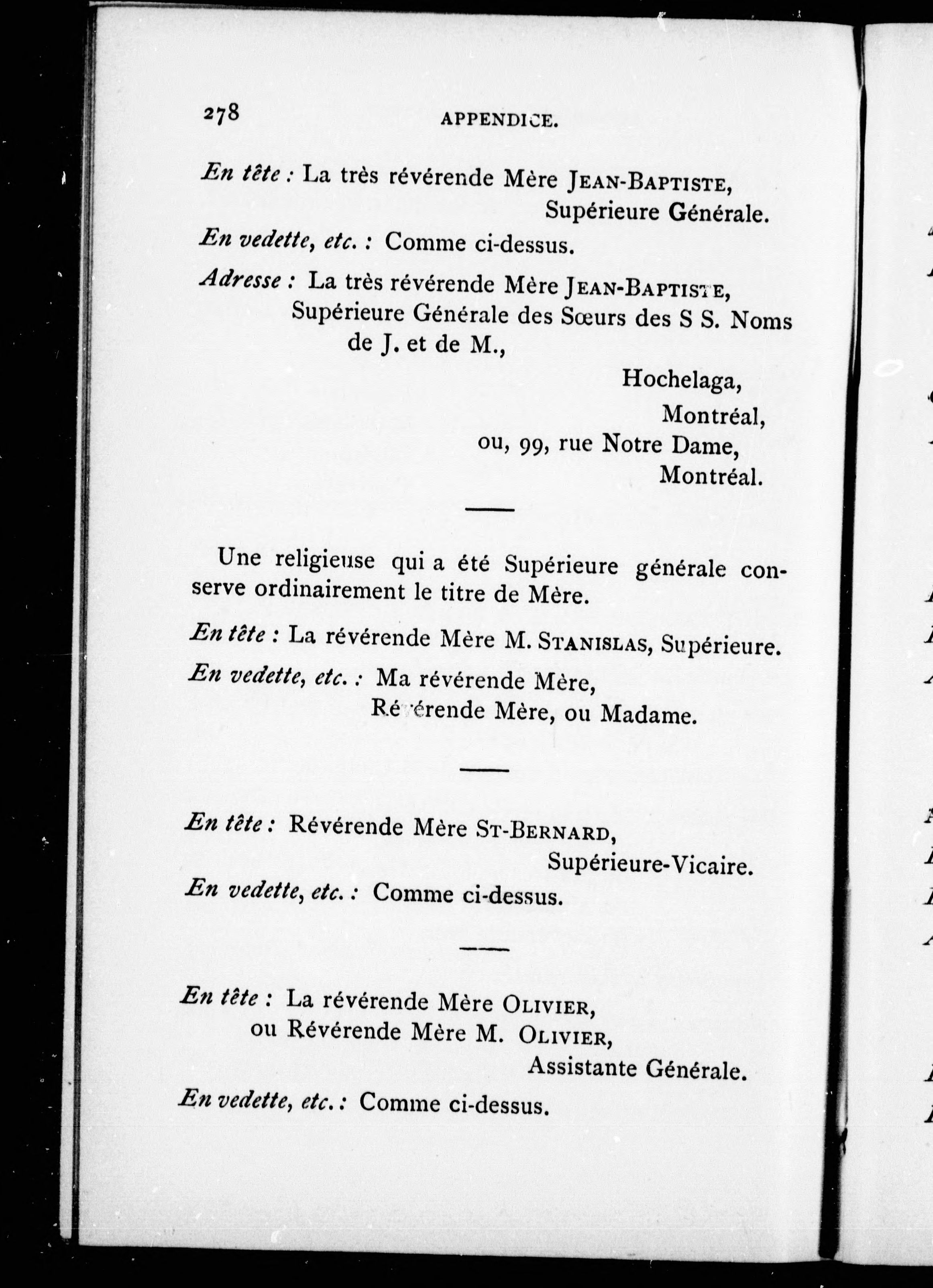 278 APPENDICE.

En tête : La très révérende Mère JEAN-BAPTISTE, Supérieure Générale.

En vedette, etc. : Comme ci-dessus.

Adresse : La très révérende Mère JEAN-BAPTISTE, Supérieure Générale des Sœurs des S S. Noms de J. et de M.,
Hochelaga,
Montréal,
ou, 99, rue Notre Dame,
Montréal.

Une religieuse qui a été Supérieure générale conserve ordinairement le titre de Mère.

En tête : La révérende Mère M. STANISLAS, Supérieure.

En vedette, etc. : Ma révérende Mère,
Révérende Mère, ou Madame.

En tête : Révérende Mère ST-BERNARD, Supérieure-Vicaire.

En vedette, etc. : Comme ci-dessus.

En tête : La révérende Mère OLIVIER, ou Révérende Mère M. OLIVIER, Assistante Générale.

En vedette, etc. : Comme ci-dessus.